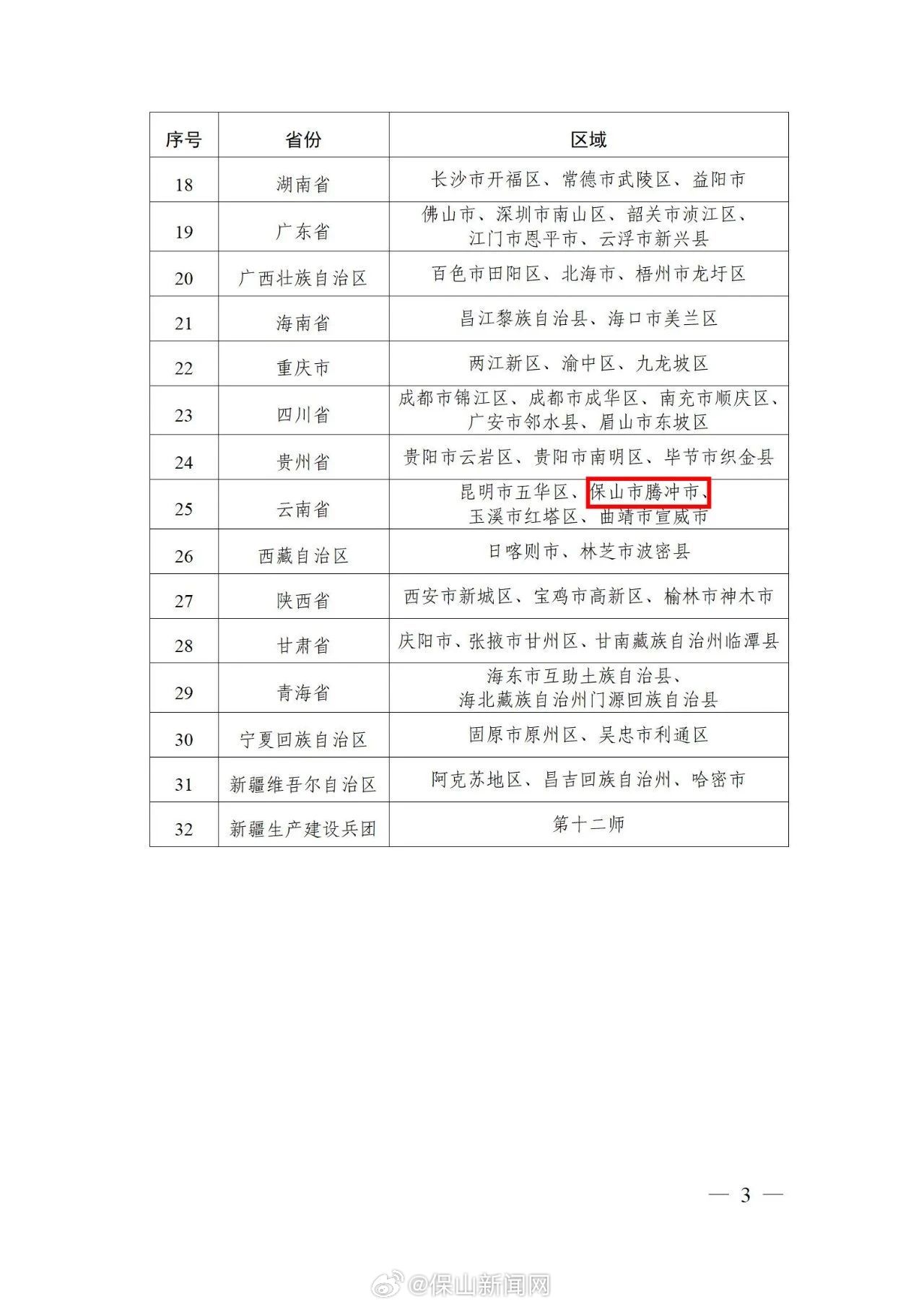 | 序号 | 省份 | 区域 |
|---|---|---|
| 18 | 湖南省 | 长沙市开福区、常德市武陵区、益阳市 |
| 19 | 广东省 | 佛山市、深圳市南山区、韶关市浈江区、江门市恩平市、云浮市新兴县 |
| 20 | 广西壮族自治区 | 百色市田阳区、北海市、梧州市龙圩区 |
| 21 | 海南省 | 昌江黎族自治县、海口市美兰区 |
| 22 | 重庆市 | 两江新区、渝中区、九龙坡区 |
| 23 | 四川省 | 成都市锦江区、成都市成华区、南充市顺庆区、广安市邻水县、眉山市东坡区 |
| 24 | 贵州省 | 贵阳市云岩区、贵阳市南明区、毕节市织金县 |
| 25 | 云南省 | 昆明市五华区、保山市腾冲市、玉溪市红塔区、曲靖市宣威市 |
| 26 | 西藏自治区 | 日喀则市、林芝市波密县 |
| 27 | 陕西省 | 西安市新城区、宝鸡市高新区、榆林市神木市 |
| 28 | 甘肃省 | 庆阳市、张掖市甘州区、甘南藏族自治州临潭县 |
| 29 | 青海省 | 海东市互助土族自治县、海北藏族自治州门源回族自治县 |
| 30 | 宁夏回族自治区 | 固原市原州区、吴忠市利通区 |
| 31 | 新疆维吾尔自治区 | 阿克苏地区、昌吉回族自治州、哈密市 |
| 32 | 新疆生产建设兵团 | 第十二师 |

— 3 —

@保山新闻网